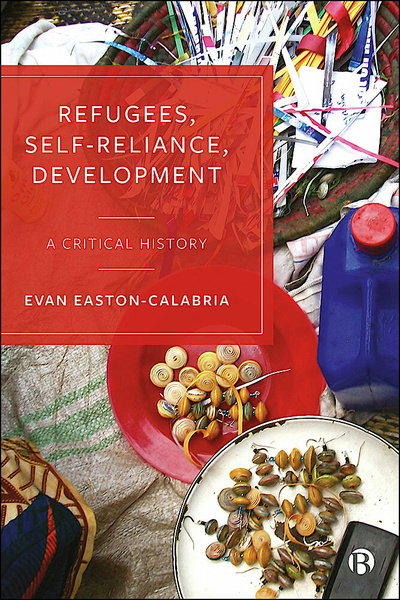 REFUGEES, SELF-RELIANCE, DEVELOPMENT

A CRITICAL HISTORY

EVAN EASTON-CALABRIA

B